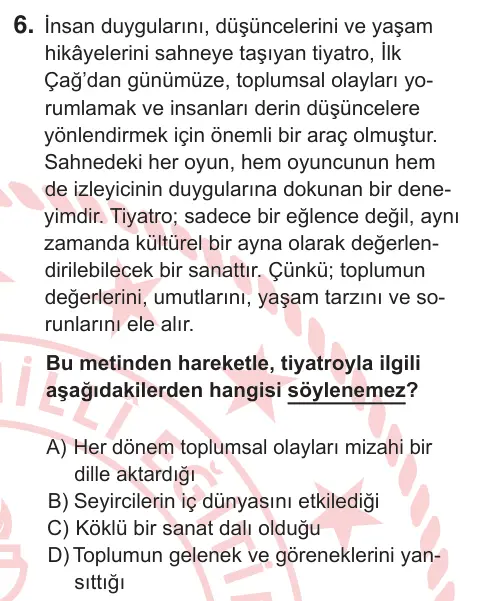 6. İnsan duygularını, düşüncelerini ve yaşam hikâyelerini sahneye taşıyan tiyatro, İlk Çağ'dan günümüze, toplumsal olayları yorumlamak ve insanları derin düşüncelere yönlendirmek için önemli bir araç olmuştur. Sahnedeki her oyun, hem oyuncunun hem de izleyicinin duygularına dokunan bir deneyimdir. Tiyatro; sadece bir eğlence değil, aynı zamanda kültürel bir ayna olarak değerlendirilebilecek bir sanattır. Çünkü; toplumun değerlerini, umutlarını, yaşam tarzını ve sorunlarını ele alır.

Bu metinden hareketle, tiyatroyla ilgili aşağıdakilerden hangisi söylenemez?

A) Her dönem toplumsal olayları mizahi bir dille aktardığı
B) Seyircilerin iç dünyasını etkilediği
C) Köklü bir sanat dalı olduğu
D) Toplumun gelenek ve göreneklerini yansıttığı